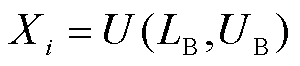 $X_i = U(L_{\mathrm{B}}, U_{\mathrm{B}})$